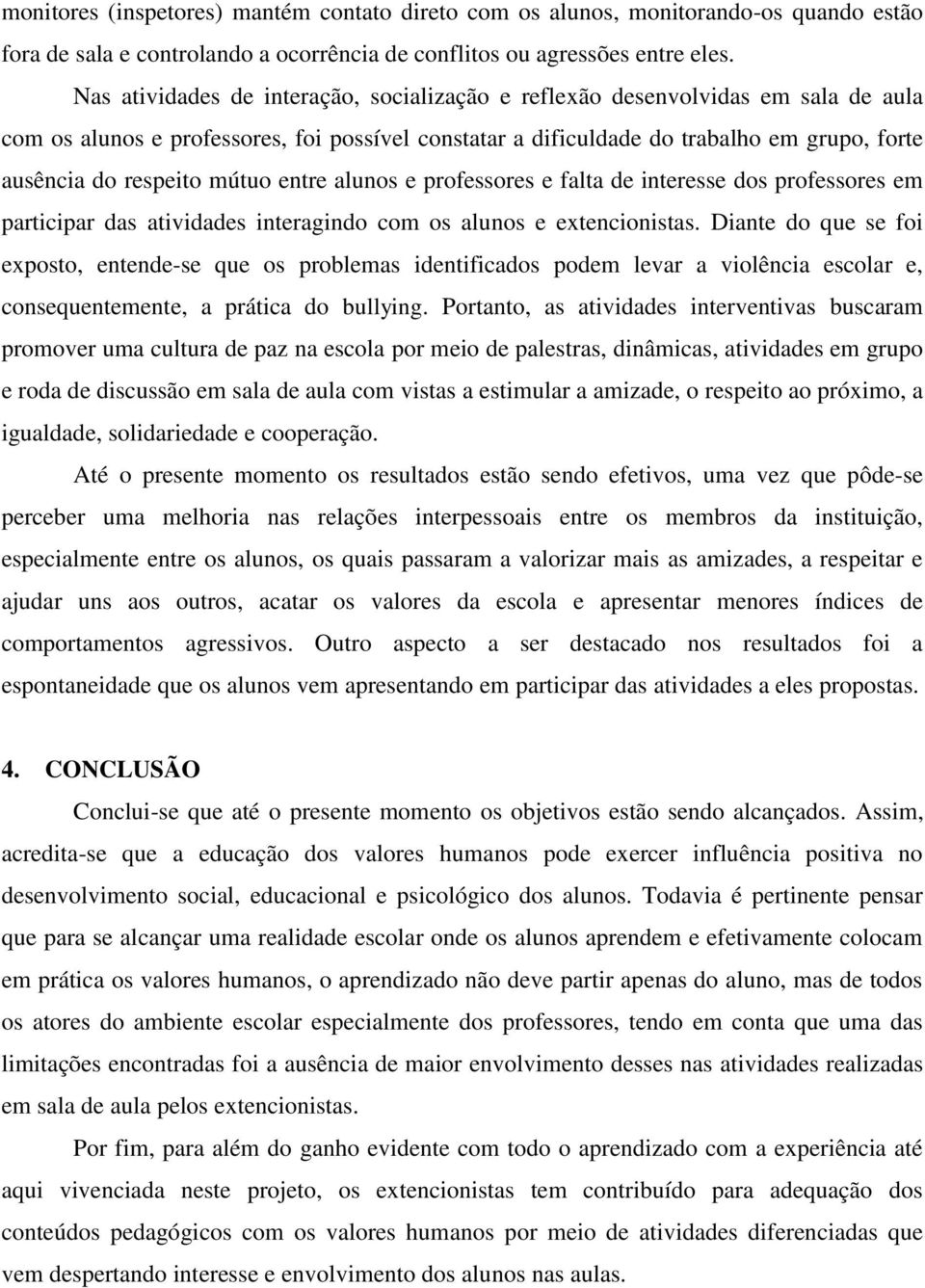 monitores (inspetores) mantém contato direto com os alunos, monitorando-os quando estão fora de sala e controlando a ocorrência de conflitos ou agressões entre eles.

Nas atividades de interação, socialização e reflexão desenvolvidas em sala de aula com os alunos e professores, foi possível constatar a dificuldade do trabalho em grupo, forte ausência do respeito mútuo entre alunos e professores e falta de interesse dos professores em participar das atividades interagindo com os alunos e extencionistas. Diante do que se foi exposto, entende-se que os problemas identificados podem levar a violência escolar e, consequentemente, a prática do bullying. Portanto, as atividades interventivas buscaram promover uma cultura de paz na escola por meio de palestras, dinâmicas, atividades em grupo e roda de discussão em sala de aula com vistas a estimular a amizade, o respeito ao próximo, a igualdade, solidariedade e cooperação.

Até o presente momento os resultados estão sendo efetivos, uma vez que pôde-se perceber uma melhoria nas relações interpessoais entre os membros da instituição, especialmente entre os alunos, os quais passaram a valorizar mais as amizades, a respeitar e ajudar uns aos outros, acatar os valores da escola e apresentar menores índices de comportamentos agressivos. Outro aspecto a ser destacado nos resultados foi a espontaneidade que os alunos vem apresentando em participar das atividades a eles propostas.

4. CONCLUSÃO

Conclui-se que até o presente momento os objetivos estão sendo alcançados. Assim, acredita-se que a educação dos valores humanos pode exercer influência positiva no desenvolvimento social, educacional e psicológico dos alunos. Todavia é pertinente pensar que para se alcançar uma realidade escolar onde os alunos aprendem e efetivamente colocam em prática os valores humanos, o aprendizado não deve partir apenas do aluno, mas de todos os atores do ambiente escolar especialmente dos professores, tendo em conta que uma das limitações encontradas foi a ausência de maior envolvimento desses nas atividades realizadas em sala de aula pelos extencionistas.

Por fim, para além do ganho evidente com todo o aprendizado com a experiência até aqui vivenciada neste projeto, os extencionistas tem contribuído para adequação dos conteúdos pedagógicos com os valores humanos por meio de atividades diferenciadas que vem despertando interesse e envolvimento dos alunos nas aulas.